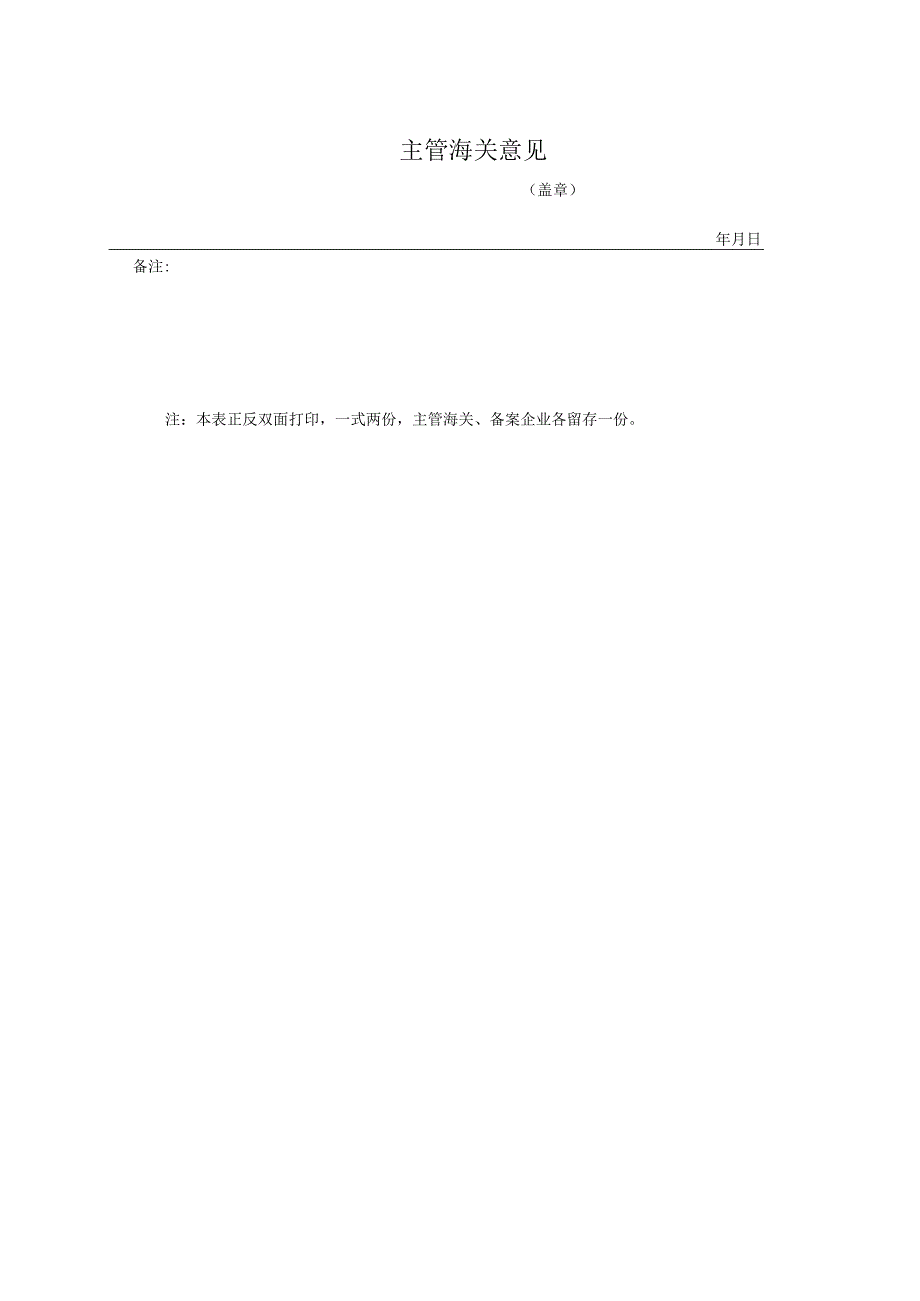 主管海关意见

（盖章）

年月日

备注:

注：本表正反双面打印，一式两份，主管海关、备案企业各留存一份。